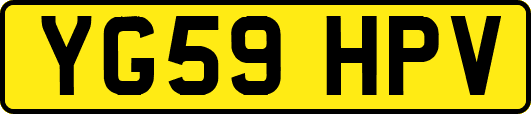 YG59 HPV